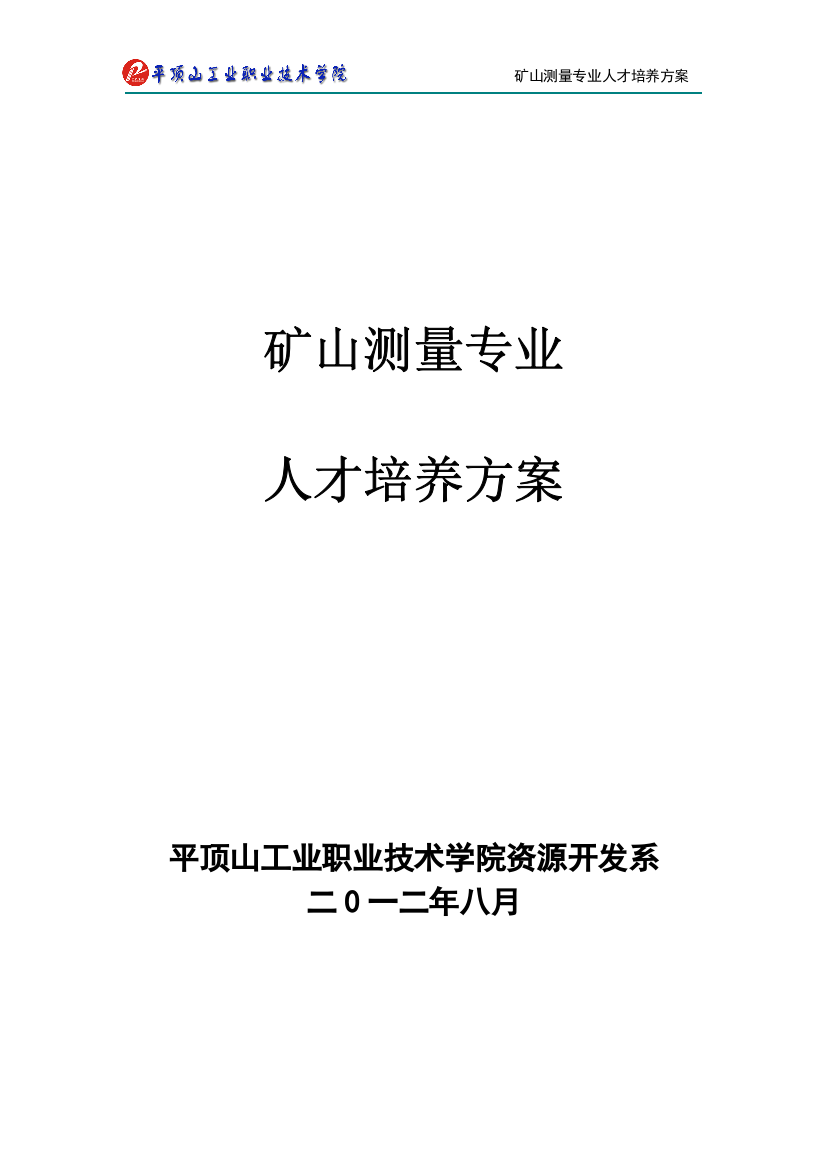 平顶山工业职业技术学院

矿山测量专业人才培养方案

矿山测量专业

人才培养方案

平顶山工业职业技术学院资源开发系
二0一二年八月